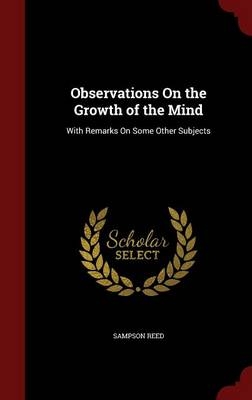 Observations On the Growth of the Mind

With Remarks On Some Other Subjects

Scholar
SELECT

SAMPSON REED